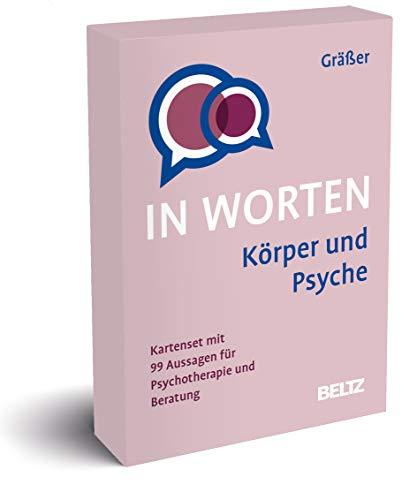 Gräßer

IN WORTEN
Körper und Psyche

Kartenset mit 99 Aussagen für Psychotherapie und Beratung

BELTZ